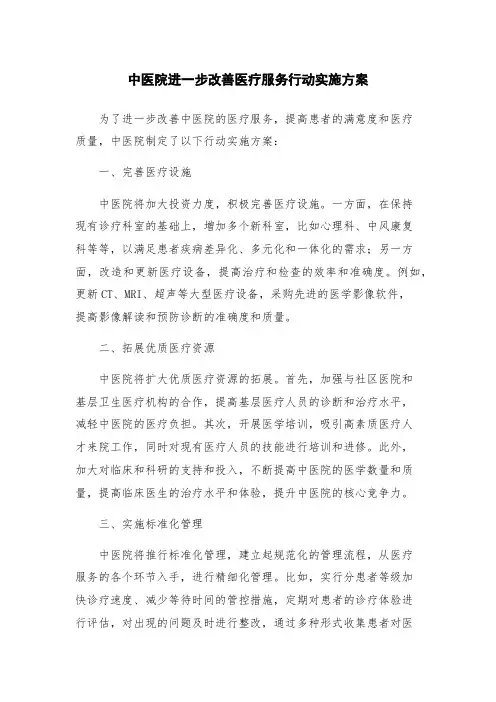 中医院进一步改善医疗服务行动实施方案

为了进一步改善中医院的医疗服务，提高患者的满意度和医疗质量，中医院制定了以下行动实施方案：

一、完善医疗设施

中医院将加大投资力度，积极完善医疗设施。一方面，在保持现有诊疗科室的基础上，增加多个新科室，比如心理科、中风康复科等等，以满足患者疾病差异化、多元化和一体化的需求；另一方面，改造和更新医疗设备，提高治疗和检查的效率和准确度。例如，更新CT、MRI、超声等大型医疗设备，采购先进的医学影像软件，提高影像解读和预防诊断的准确度和质量。

二、拓展优质医疗资源

中医院将扩大优质医疗资源的拓展。首先，加强与社区医院和基层卫生医疗机构的合作，提高基层医疗人员的诊断和治疗水平，减轻中医院的医疗负担。其次，开展医学培训，吸引高素质医疗人才来院工作，同时对现有医疗人员的技能进行培训和进修。此外，加大对临床和科研的支持和投入，不断提高中医院的医学数量和质量，提高临床医生的治疗水平和体验，提升中医院的核心竞争力。

三、实施标准化管理

中医院将推行标准化管理，建立起规范化的管理流程，从医疗服务的各个环节入手，进行精细化管理。比如，实行分患者等级加快诊疗速度、减少等待时间的管控措施，定期对患者的诊疗体验进行评估，对出现的问题及时进行整改，通过多种形式收集患者对医